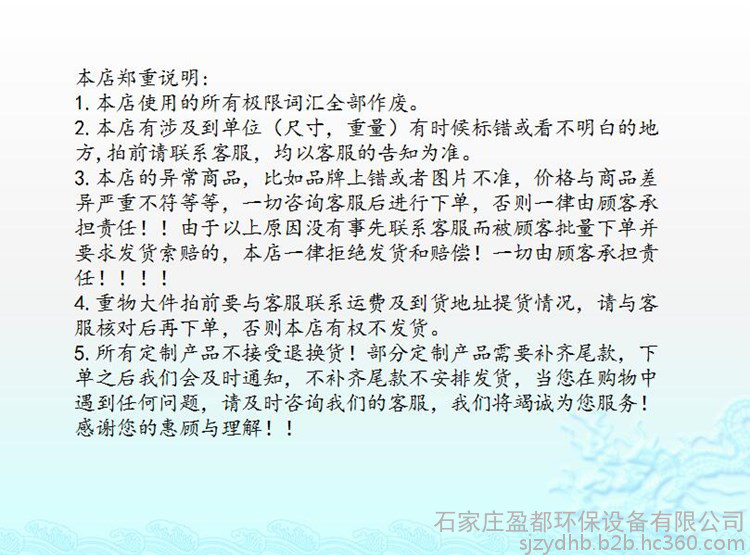 本店郑重说明:
1.本店使用的所有极限词汇全部作废。
2.本店有涉及到单位（尺寸，重量）有时候标错或看不明白的地方,拍前请联系客服，均以客服的告知为准。
3.本店的异常商品，比如品牌上错或者图片不准，价格与商品差异严重不符等等，一切咨询客服后进行下单，否则一律由顾客承担责任！！由于以上原因没有事先联系客服而被顾客批量下单并要求发货索赔的，本店一律拒绝发货和赔偿！一切由顾客承担责任！！！！
4.重物大件拍前要与客服联系运费及到货地址提货情况，请与客服核对后再下单，否则本店有权不发货。
5.所有定制产品不接受退换货！部分定制产品需要补齐尾款，下单之后我们会及时通知，不补齐尾款不安排发货，当您在购物中遇到任何问题，请及时咨询我们的客服，我们将竭诚为您服务！感谢您的惠顾与理解！！

石家庄盈都环保设备有限公司
sjzydhb.b2b.hc360.com